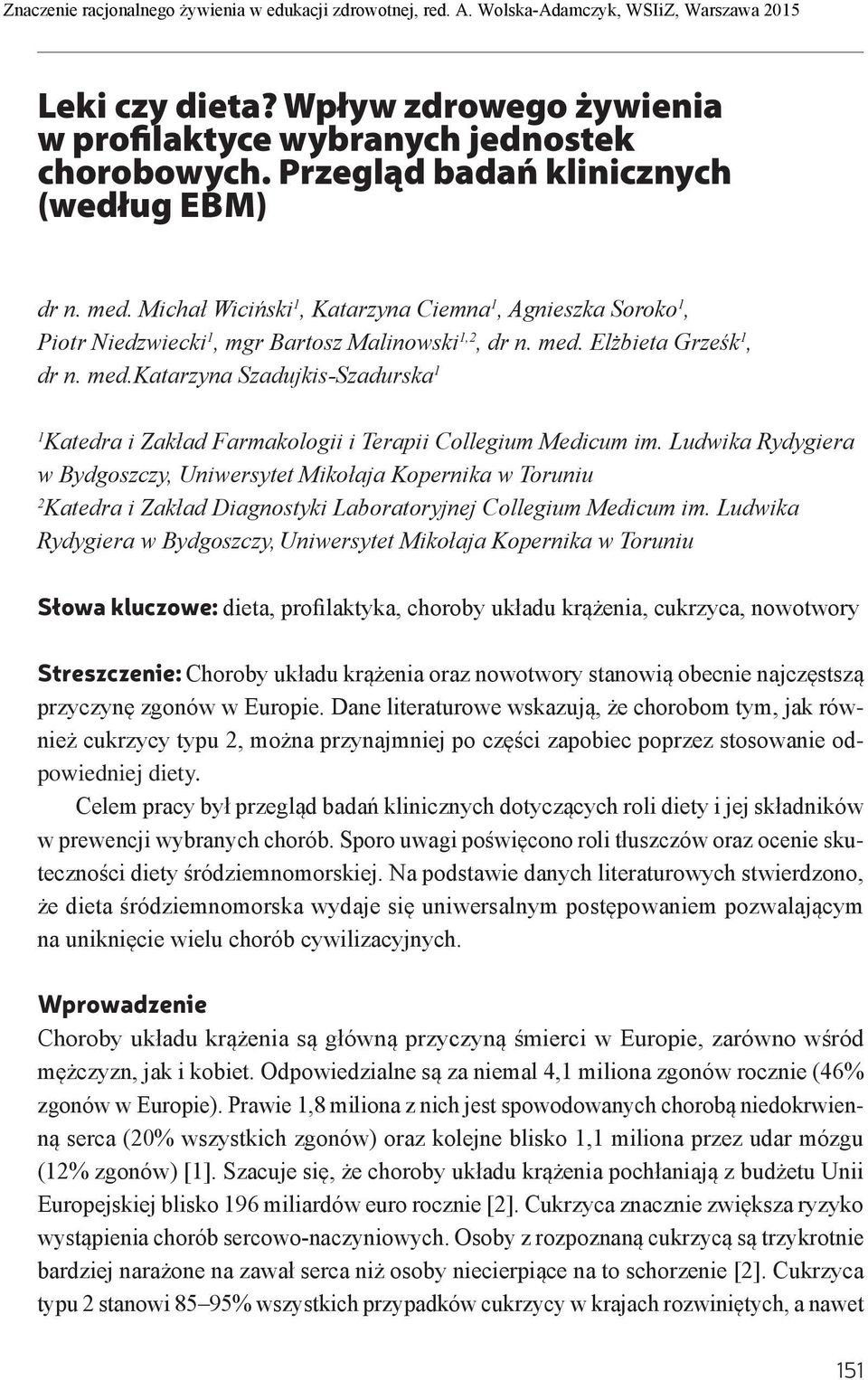 Znaczenie racjonalnego żywienia w edukacji zdrowotnej, red. A. Wolska-Adamczyk, WSIiZ, Warszawa 2015

Leki czy dieta? Wpływ zdrowego żywienia w profilaktyce wybranych jednostek chorobowych. Przegląd badań klinicznych (według EBM)

dr n. med. Michał Wiciński$^1$, Katarzyna Ciemna$^1$, Agnieszka Soroko$^1$, Piotr Niedzwiecki$^1$, mgr Bartosz Malinowski$^{1,2}$, dr n. med. Elżbieta Grześk$^1$, dr n. med.Katarzyna Szadujkis-Szadurska$^1$

$^1$Katedra i Zakład Farmakologii i Terapii Collegium Medicum im. Ludwika Rydygiera w Bydgoszczy, Uniwersytet Mikołaja Kopernika w Toruniu
$^2$Katedra i Zakład Diagnostyki Laboratoryjnej Collegium Medicum im. Ludwika Rydygiera w Bydgoszczy, Uniwersytet Mikołaja Kopernika w Toruniu

Słowa kluczowe: dieta, profilaktyka, choroby układu krążenia, cukrzyca, nowotwory

Streszczenie: Choroby układu krążenia oraz nowotwory stanowią obecnie najczęstszą przyczynę zgonów w Europie. Dane literaturowe wskazują, że chorobom tym, jak również cukrzycy typu 2, można przynajmniej po części zapobiec poprzez stosowanie odpowiedniej diety.

Celem pracy był przegląd badań klinicznych dotyczących roli diety i jej składników w prewencji wybranych chorób. Sporo uwagi poświęcono roli tłuszczów oraz ocenie skuteczności diety śródziemnomorskiej. Na podstawie danych literaturowych stwierdzono, że dieta śródziemnomorska wydaje się uniwersalnym postępowaniem pozwalającym na uniknięcie wielu chorób cywilizacyjnych.

Wprowadzenie
Choroby układu krążenia są główną przyczyną śmierci w Europie, zarówno wśród mężczyzn, jak i kobiet. Odpowiedzialne są za niemal 4,1 miliona zgonów rocznie (46% zgonów w Europie). Prawie 1,8 miliona z nich jest spowodowanych chorobą niedokrwienną serca (20% wszystkich zgonów) oraz kolejne blisko 1,1 miliona przez udar mózgu (12% zgonów) [1]. Szacuje się, że choroby układu krążenia pochłaniają z budżetu Unii Europejskiej blisko 196 miliardów euro rocznie [2]. Cukrzyca znacznie zwiększa ryzyko wystąpienia chorób sercowo-naczyniowych. Osoby z rozpoznaną cukrzycą są trzykrotnie bardziej narażone na zawał serca niż osoby niecierpiące na to schorzenie [2]. Cukrzyca typu 2 stanowi 85–95% wszystkich przypadków cukrzycy w krajach rozwiniętych, a nawet

151